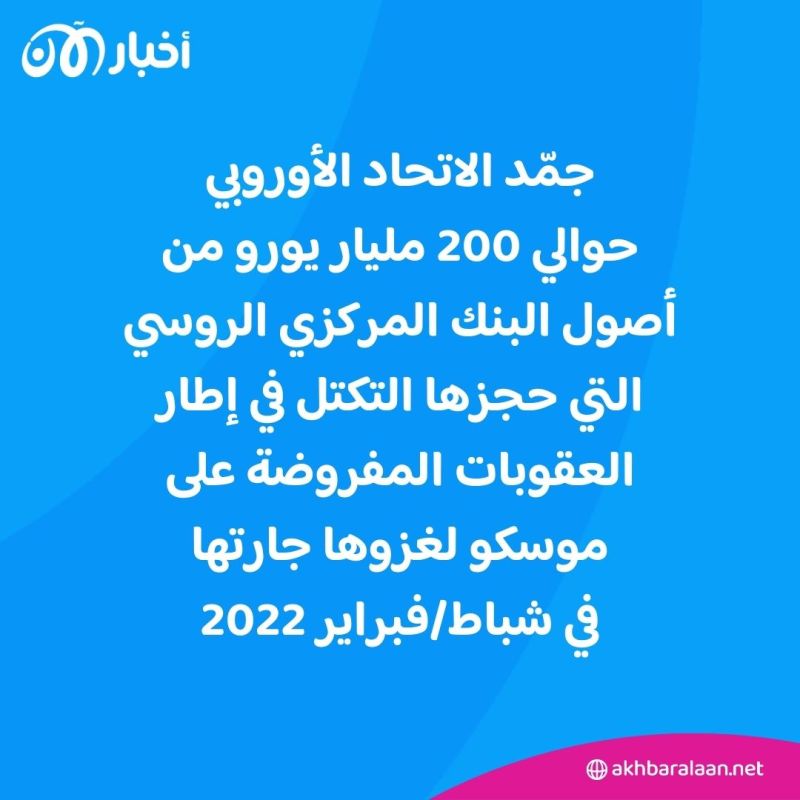 أخبار الآن

جمّد الاتحاد الأوروبي حوالي 200 مليار يورو من أصول البنك المركزي الروسي التي حجزها التكتل في إطار العقوبات المفروضة على موسكو لغزوها جارتها في شباط/فبراير 2022

akhbaralaan.net